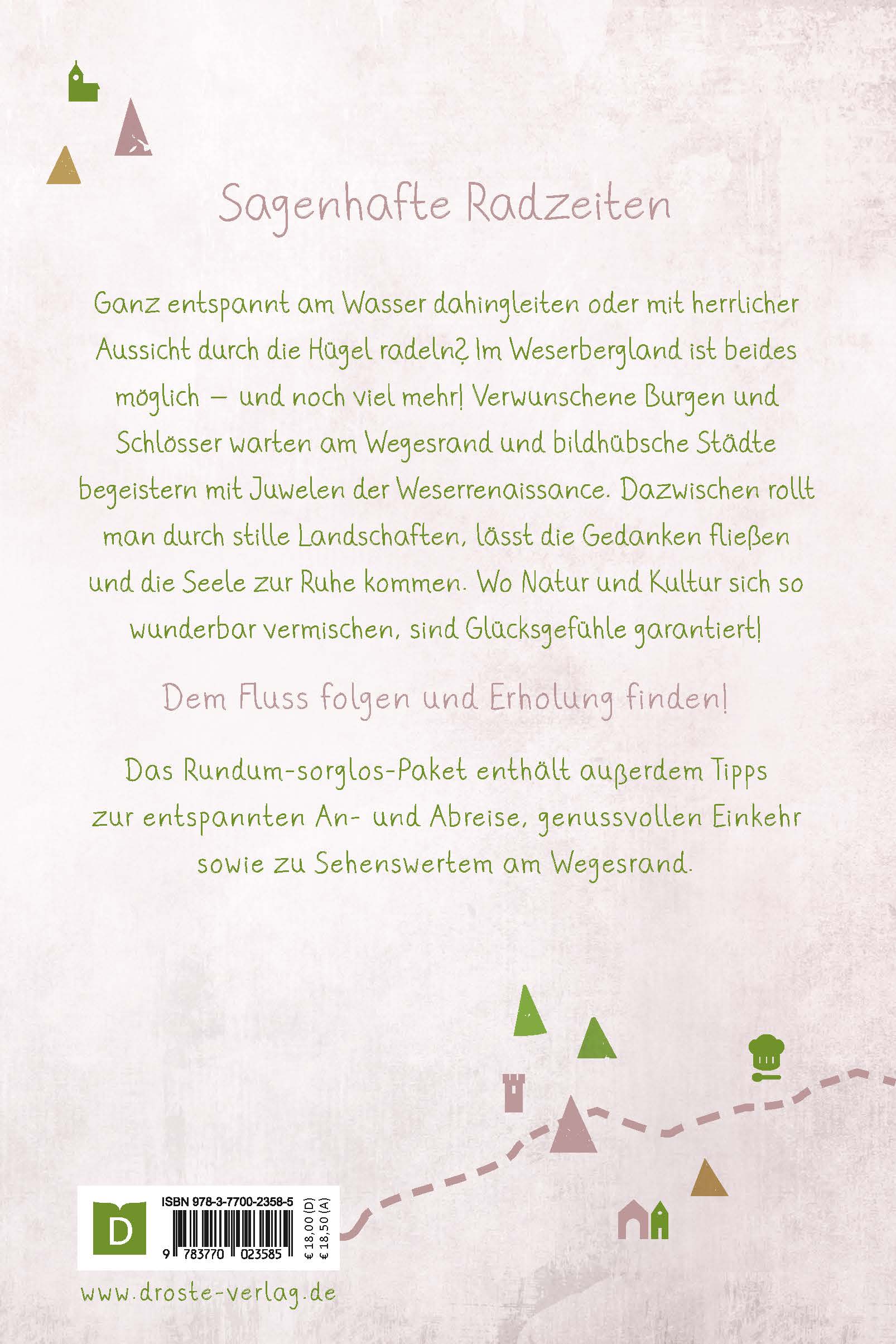 Sagenhafte Radzeiten

Ganz entspannt am Wasser dahingleiten oder mit herrlicher Aussicht durch die Hügel radeln? Im Weserbergland ist beides möglich – und noch viel mehr! Verwunschene Burgen und Schlösser warten am Wegesrand und bildhübsche Städte begeistern mit Juwelen der Weserrenaissance. Dazwischen rollt man durch stille Landschaften, lässt die Gedanken fließen und die Seele zur Ruhe kommen. Wo Natur und Kultur sich so wunderbar vermischen, sind Glücksgefühle garantiert!

Dem Fluss folgen und Erholung finden!

Das Rundum-sorglos-Paket enthält außerdem Tipps zur entspannten An- und Abreise, genussvollen Einkehr sowie zu Sehenswertem am Wegesrand.

D

ISBN 978-3-7700-2358-5

9 783770 023585

€ 18,00 (D)
€ 18,50 (A)

www.droste-verlag.de